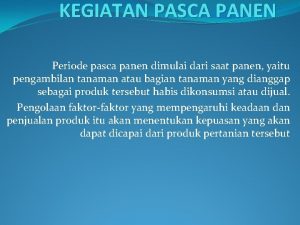 KEGIATAN PASCA PANEN

Periode pasca panen dimulai dari saat panen, yaitu pengambilan tanaman atau bagian tanaman yang dianggap sebagai produk tersebut habis dikonsumsi atau dijual.

Pengolaan faktor-faktor yang mempengaruhi keadaan dan penjualan produk itu akan menentukan kepuasan yang akan dapat dicapai dari produk pertanian tersebut